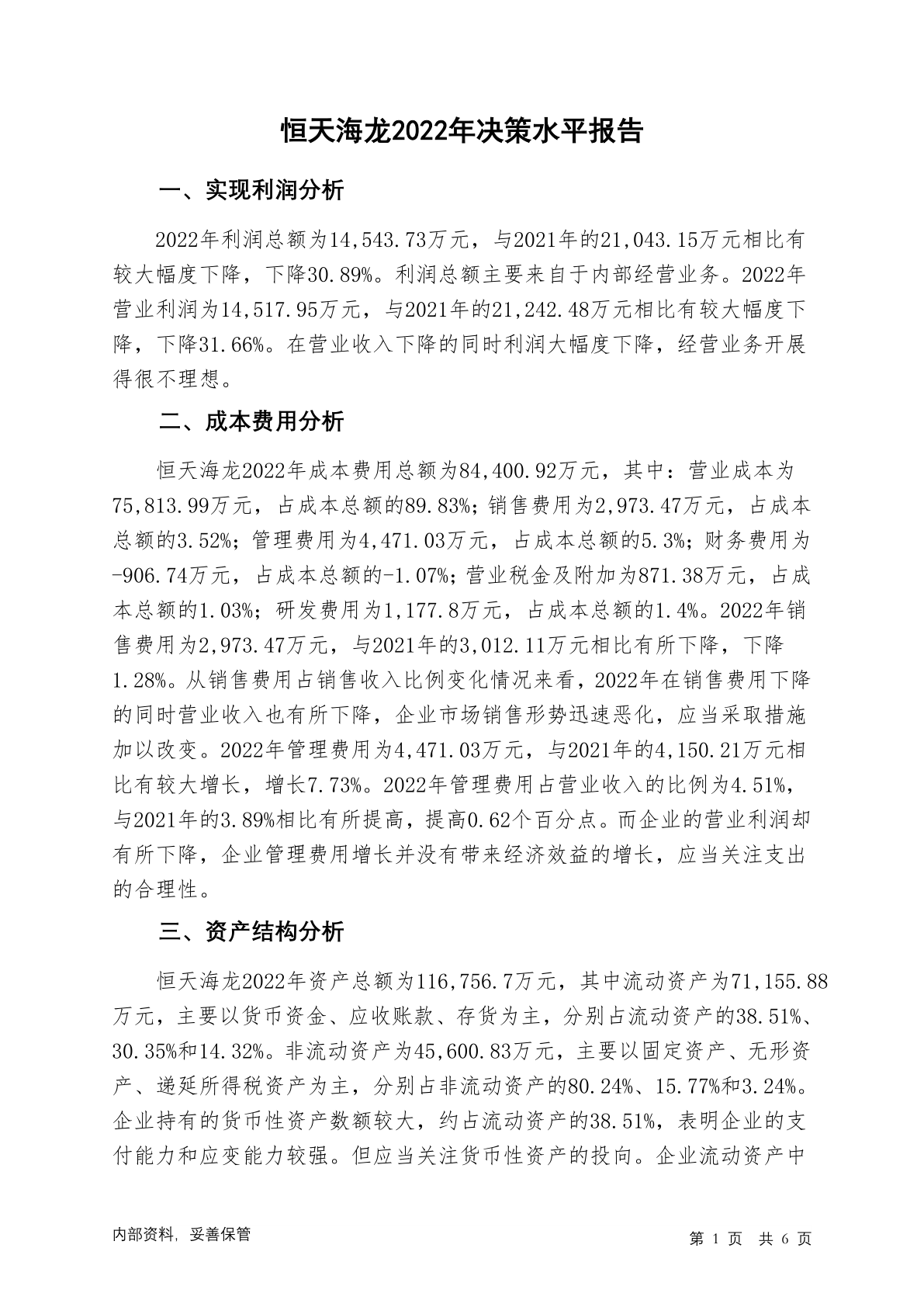 恒天海龙2022年决策水平报告

一、实现利润分析

2022年利润总额为14,543.73万元，与2021年的21,043.15万元相比有较大幅度下降，下降30.89%。利润总额主要来自于内部经营业务。2022年营业利润为14,517.95万元，与2021年的21,242.48万元相比有较大幅度下降，下降31.66%。在营业收入下降的同时利润大幅度下降，经营业务开展得很不理想。

二、成本费用分析

恒天海龙2022年成本费用总额为84,400.92万元，其中：营业成本为75,813.99万元，占成本总额的89.83%；销售费用为2,973.47万元，占成本总额的3.52%；管理费用为4,471.03万元，占成本总额的5.3%；财务费用为-906.74万元，占成本总额的-1.07%；营业税金及附加为871.38万元，占成本总额的1.03%；研发费用为1,177.8万元，占成本总额的1.4%。2022年销售费用为2,973.47万元，与2021年的3,012.11万元相比有所下降，下降1.28%。从销售费用占销售收入比例变化情况来看，2022年在销售费用下降的同时营业收入也有所下降，企业市场销售形势迅速恶化，应当采取措施加以改变。2022年管理费用为4,471.03万元，与2021年的4,150.21万元相比有较大增长，增长7.73%。2022年管理费用占营业收入的比例为4.51%，与2021年的3.89%相比有所提高，提高0.62个百分点。而企业的营业利润却有所下降，企业管理费用增长并没有带来经济效益的增长，应当关注支出的合理性。

三、资产结构分析

恒天海龙2022年资产总额为116,756.7万元，其中流动资产为71,155.88万元，主要以货币资金、应收账款、存货为主，分别占流动资产的38.51%、30.35%和14.32%。非流动资产为45,600.83万元，主要以固定资产、无形资产、递延所得税资产为主，分别占非流动资产的80.24%、15.77%和3.24%。企业持有的货币性资产数额较大，约占流动资产的38.51%，表明企业的支付能力和应变能力较强。但应当关注货币性资产的投向。企业流动资产中

内部资料，妥善保管

第 1 页 共 6 页